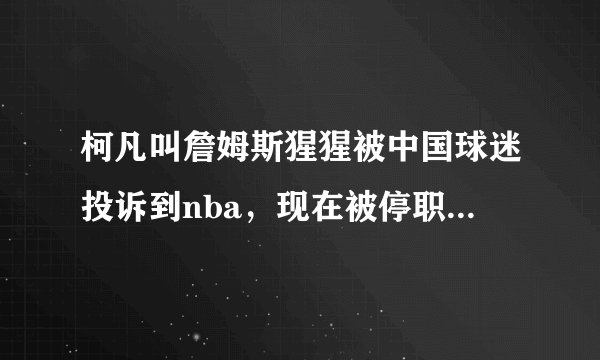 柯凡叫詹姆斯猩猩被中国球迷投诉到nba，现在被停职...